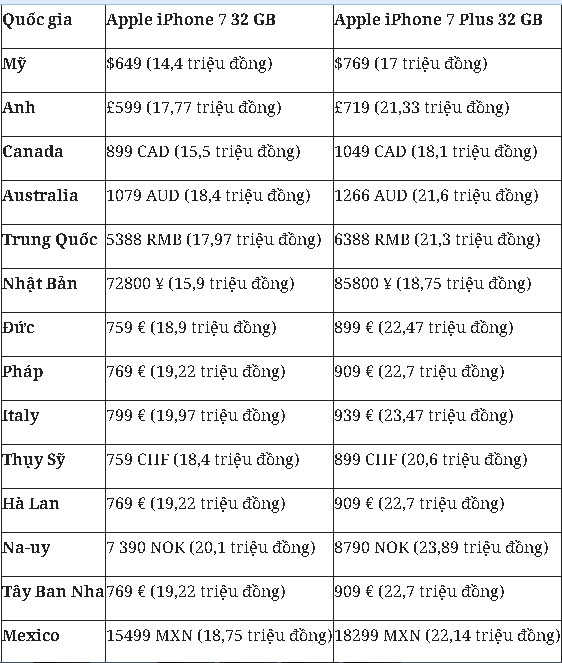 | Quốc gia | Apple iPhone 7 32 GB | Apple iPhone 7 Plus 32 GB |
|---|---|---|
| Mỹ | \$649 (14,4 triệu đồng) | \$769 (17 triệu đồng) |
| Anh | £599 (17,77 triệu đồng) | £719 (21,33 triệu đồng) |
| Canada | 899 CAD (15,5 triệu đồng) | 1049 CAD (18,1 triệu đồng) |
| Australia | 1079 AUD (18,4 triệu đồng) | 1266 AUD (21,6 triệu đồng) |
| Trung Quốc | 5388 RMB (17,97 triệu đồng) | 6388 RMB (21,3 triệu đồng) |
| Nhật Bản | 72800 ¥ (15,9 triệu đồng) | 85800 ¥ (18,75 triệu đồng) |
| Đức | 759 € (18,9 triệu đồng) | 899 € (22,47 triệu đồng) |
| Pháp | 769 € (19,22 triệu đồng) | 909 € (22,7 triệu đồng) |
| Italy | 799 € (19,97 triệu đồng) | 939 € (23,47 triệu đồng) |
| Thụy Sỹ | 759 CHF (18,4 triệu đồng) | 899 CHF (20,6 triệu đồng) |
| Hà Lan | 769 € (19,22 triệu đồng) | 909 € (22,7 triệu đồng) |
| Na-uy | 7 390 NOK (20,1 triệu đồng) | 8790 NOK (23,89 triệu đồng) |
| Tây Ban Nha | 769 € (19,22 triệu đồng) | 909 € (22,7 triệu đồng) |
| Mexico | 15499 MXN (18,75 triệu đồng) | 18299 MXN (22,14 triệu đồng) |